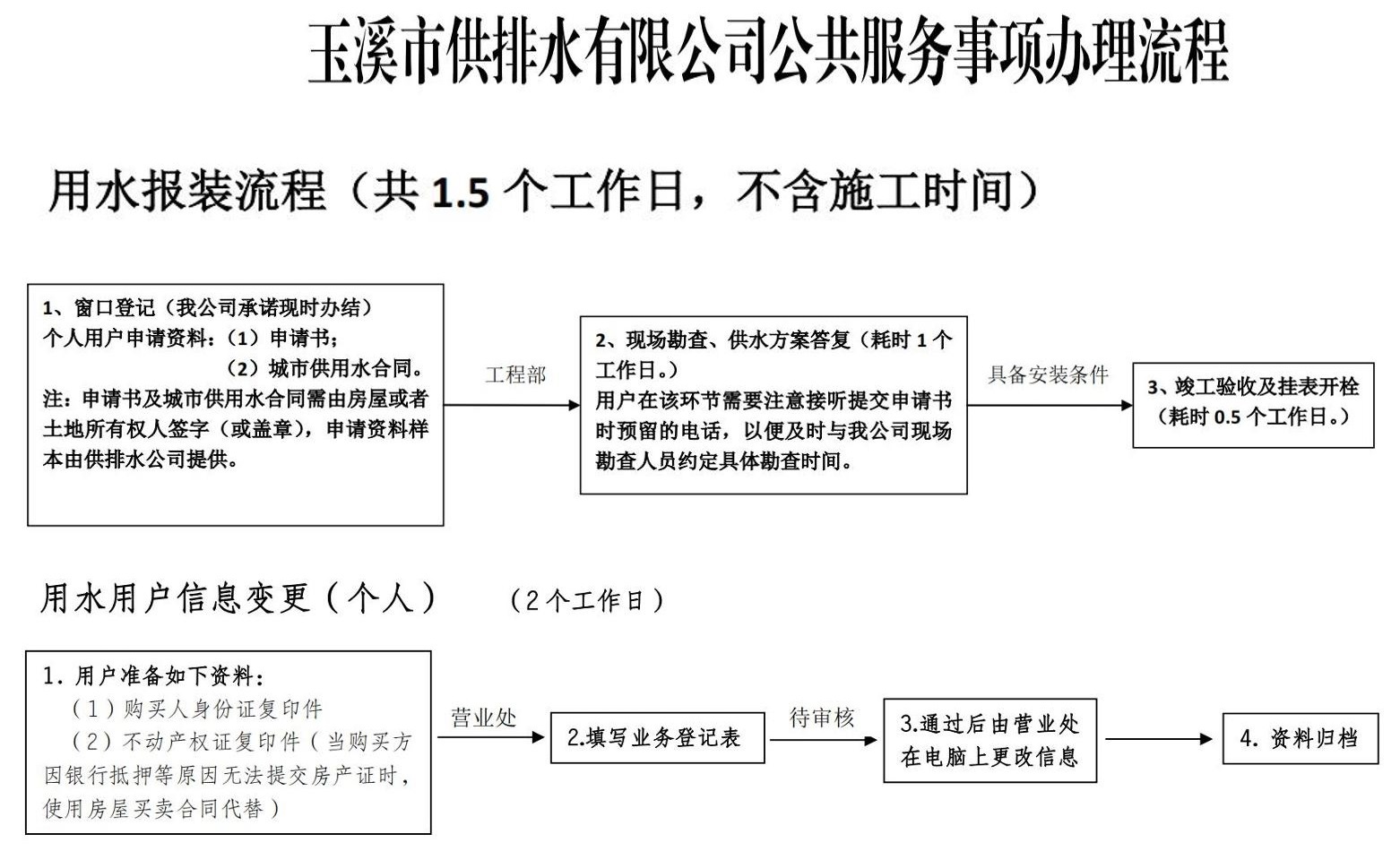 玉溪市供排水有限公司公共服务事项办理流程

用水报装流程（共 1.5 个工作日，不含施工时间）

1、窗口登记（我公司承诺现时办结）
个人用户申请资料：（1）申请书；
（2）城市供用水合同。
注：申请书及城市供用水合同需由房屋或者土地所有权人签字（或盖章），申请资料样本由供排水公司提供。

工程部

2、现场勘查、供水方案答复（耗时 1 个工作日。）
用户在该环节需要注意接听提交申请书时预留的电话，以便及时与我公司现场勘查人员约定具体勘查时间。

具备安装条件

3、竣工验收及挂表开栓（耗时 0.5 个工作日。）

用水用户信息变更（个人）　（2个工作日）

1. 用户准备如下资料：
（1）购买人身份证复印件
（2）不动产权证复印件（当购买方因银行抵押等原因无法提交房产证时，使用房屋买卖合同代替）

营业处

2.填写业务登记表

待审核

3.通过后由营业处在电脑上更改信息

4. 资料归档